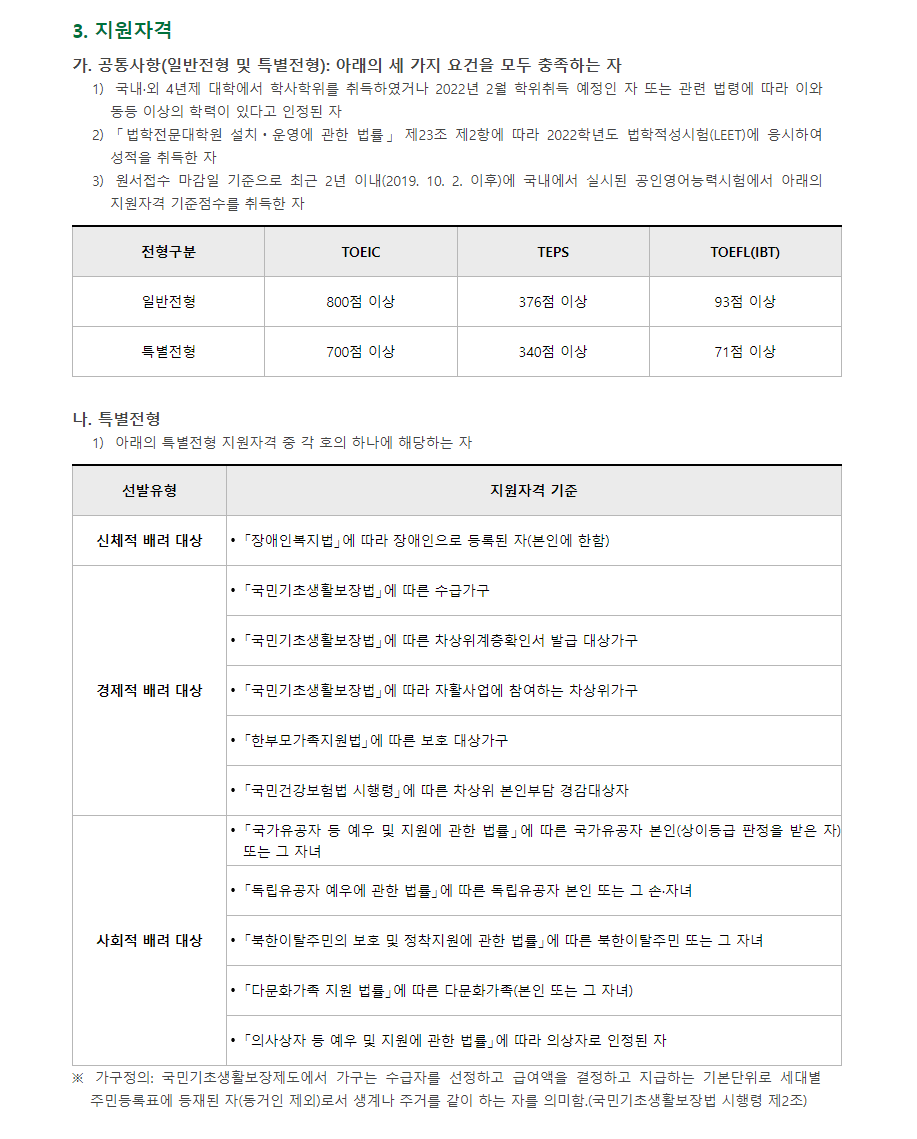 3. 지원자격

가. 공통사항(일반전형 및 특별전형): 아래의 세 가지 요건을 모두 충족하는 자

1) 국내·외 4년제 대학에서 학사학위를 취득하였거나 2022년 2월 학위취득 예정인 자 또는 관련 법령에 따라 이와 동등 이상의 학력이 있다고 인정된 자

2) 「법학전문대학원 설치·운영에 관한 법률」 제23조 제2항에 따라 2022학년도 법학적성시험(LEET)에 응시하여 성적을 취득한 자

3) 원서접수 마감일 기준으로 최근 2년 이내(2019. 10. 2. 이후)에 국내에서 실시된 공인영어능력시험에서 아래의 지원자격 기준점수를 취득한 자

| 전형구분 | TOEIC | TEPS | TOEFL(IBT) |
|---|---|---|---|
| 일반전형 | 800점 이상 | 376점 이상 | 93점 이상 |
| 특별전형 | 700점 이상 | 340점 이상 | 71점 이상 |

나. 특별전형

1) 아래의 특별전형 지원자격 중 각 호의 하나에 해당하는 자

| 선발유형 | 지원자격 기준 |
|---|---|
| 신체적 배려 대상 | • 「장애인복지법」에 따라 장애인으로 등록된 자(본인에 한함) |
| 경제적 배려 대상 | • 「국민기초생활보장법」에 따른 수급가구 |
| | • 「국민기초생활보장법」에 따른 차상위계층확인서 발급 대상가구 |
| | • 「국민기초생활보장법」에 따라 자활사업에 참여하는 차상위가구 |
| | • 「한부모가족지원법」에 따른 보호 대상가구 |
| | • 「국민건강보험법 시행령」에 따른 차상위 본인부담 경감대상자 |
| 사회적 배려 대상 | • 「국가유공자 등 예우 및 지원에 관한 법률」에 따른 국가유공자 본인(상이등급 판정을 받은 자) 또는 그 자녀 |
| | • 「독립유공자 예우에 관한 법률」에 따른 독립유공자 본인 또는 그 손·자녀 |
| | • 「북한이탈주민의 보호 및 정착지원에 관한 법률」에 따른 북한이탈주민 또는 그 자녀 |
| | • 「다문화가족 지원 법률」에 따른 다문화가족(본인 또는 그 자녀) |
| | • 「의사상자 등 예우 및 지원에 관한 법률」에 따라 의상자로 인정된 자 |

※ 가구정의: 국민기초생활보장제도에서 가구는 수급자를 선정하고 급여액을 결정하고 지급하는 기본단위로 세대별 주민등록표에 등재된 자(동거인 제외)로서 생계나 주거를 같이 하는 자를 의미함.(국민기초생활보장법 시행령 제2조)